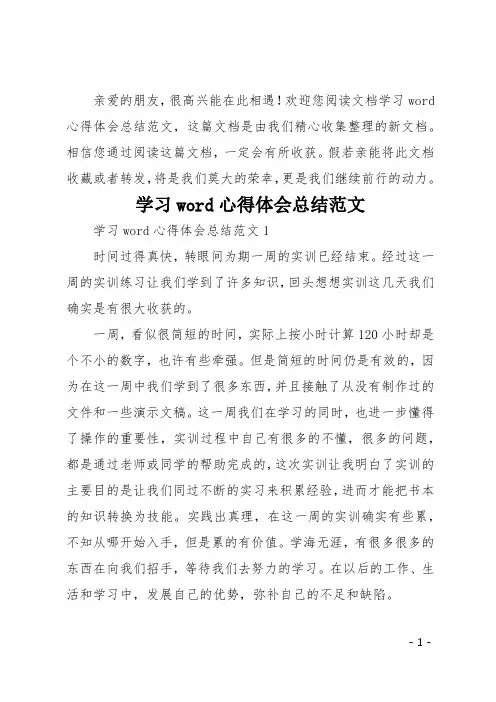 亲爱的朋友，很高兴能在此相遇！欢迎您阅读文档学习 word 心得体会总结范文，这篇文档是由我们精心收集整理的新文档。相信您通过阅读这篇文档，一定会有所收获。假若亲能将此文档收藏或者转发，将是我们莫大的荣幸，更是我们继续前行的动力。

学习 word 心得体会总结范文

学习 word 心得体会总结范文 1

时间过得真快，转眼间为期一周的实训已经结束。经过这一周的实训练习让我们学到了许多知识，回头想想实训这几天我们确实是有很大收获的。

一周，看似很简短的时间，实际上按小时计算 120 小时却是个不小的数字，也许有些牵强。但是简短的时间仍是有效的，因为在这一周中我们学到了很多东西，并且接触了从没有制作过的文件和一些演示文稿。这一周我们在学习的同时，也进一步懂得了操作的重要性，实训过程中自己有很多的不懂，很多的问题，都是通过老师或同学的帮助完成的，这次实训让我明白了实训的主要目的是让我们同过不断的实习来积累经验，进而才能把书本的知识转换为技能。实践出真理，在这一周的实训确实有些累，不知从哪开始入手，但是累的有价值。学海无涯，有很多很多的东西在向我们招手，等待我们去努力的学习。在以后的工作、生活和学习中，发展自己的优势，弥补自己的不足和缺陷。

- 1 -